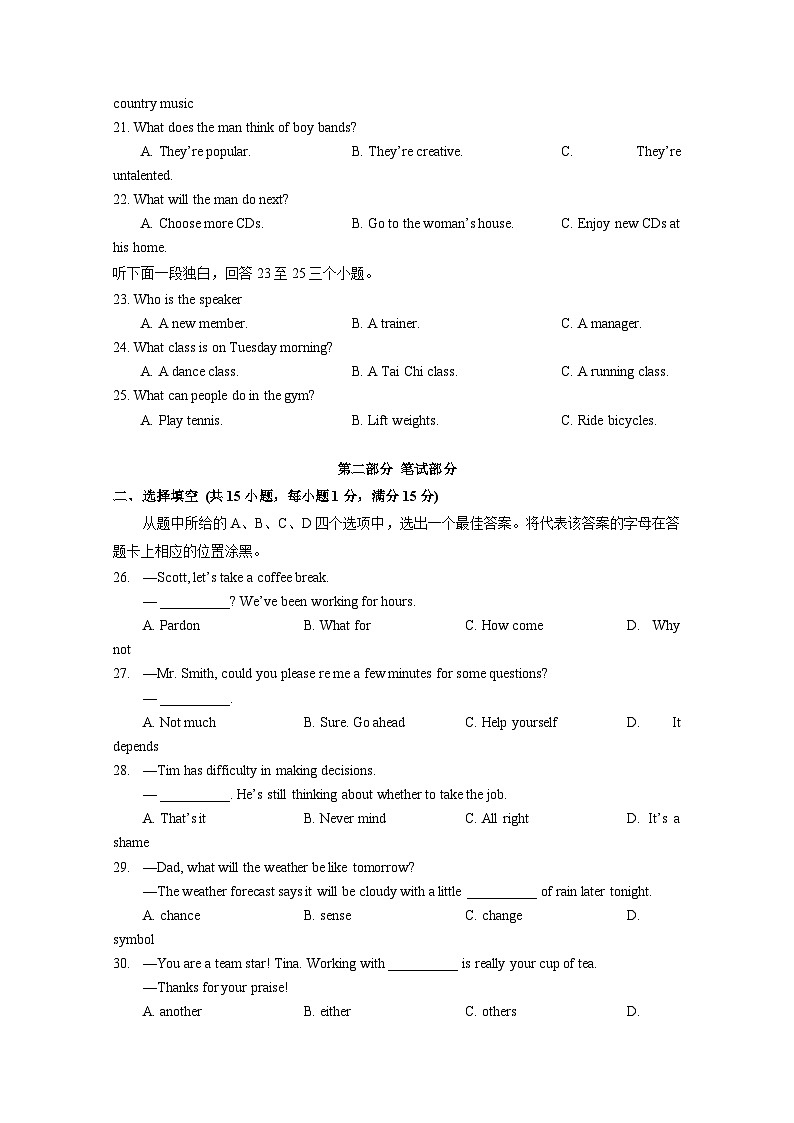 country music
21. What does the man think of boy bands?
A. They're popular. B. They're creative. C. They're untalented.
22. What will the man do next?
A. Choose more CDs. B. Go to the woman's house. C. Enjoy new CDs at his home.
听下面一段独白，回答 23 至 25 三个小题。
23. Who is the speaker
A. A new member. B. A trainer. C. A manager.
24. What class is on Tuesday morning?
A. A dance class. B. A Tai Chi class. C. A running class.
25. What can people do in the gym?
A. Play tennis. B. Lift weights. C. Ride bicycles.

第二部分 笔试部分
二、选择填空 (共 15 小题，每小题 1 分，满分 15 分)
从题中所给的 A、B、C、D 四个选项中，选出一个最佳答案。将代表该答案的字母在答题卡上相应的位置涂黑。
26. —Scott, let's take a coffee break.
— __________? We've been working for hours.
A. Pardon B. What for C. How come D. Why not
27. —Mr. Smith, could you please re me a few minutes for some questions?
— __________.
A. Not much B. Sure. Go ahead C. Help yourself D. It depends
28. —Tim has difficulty in making decisions.
— __________. He's still thinking about whether to take the job.
A. That's it B. Never mind C. All right D. It's a shame
29. —Dad, what will the weather be like tomorrow?
—The weather forecast says it will be cloudy with a little __________ of rain later tonight.
A. chance B. sense C. change D. symbol
30. —You are a team star! Tina. Working with __________ is really your cup of tea.
—Thanks for your praise!
A. another B. either C. others D.